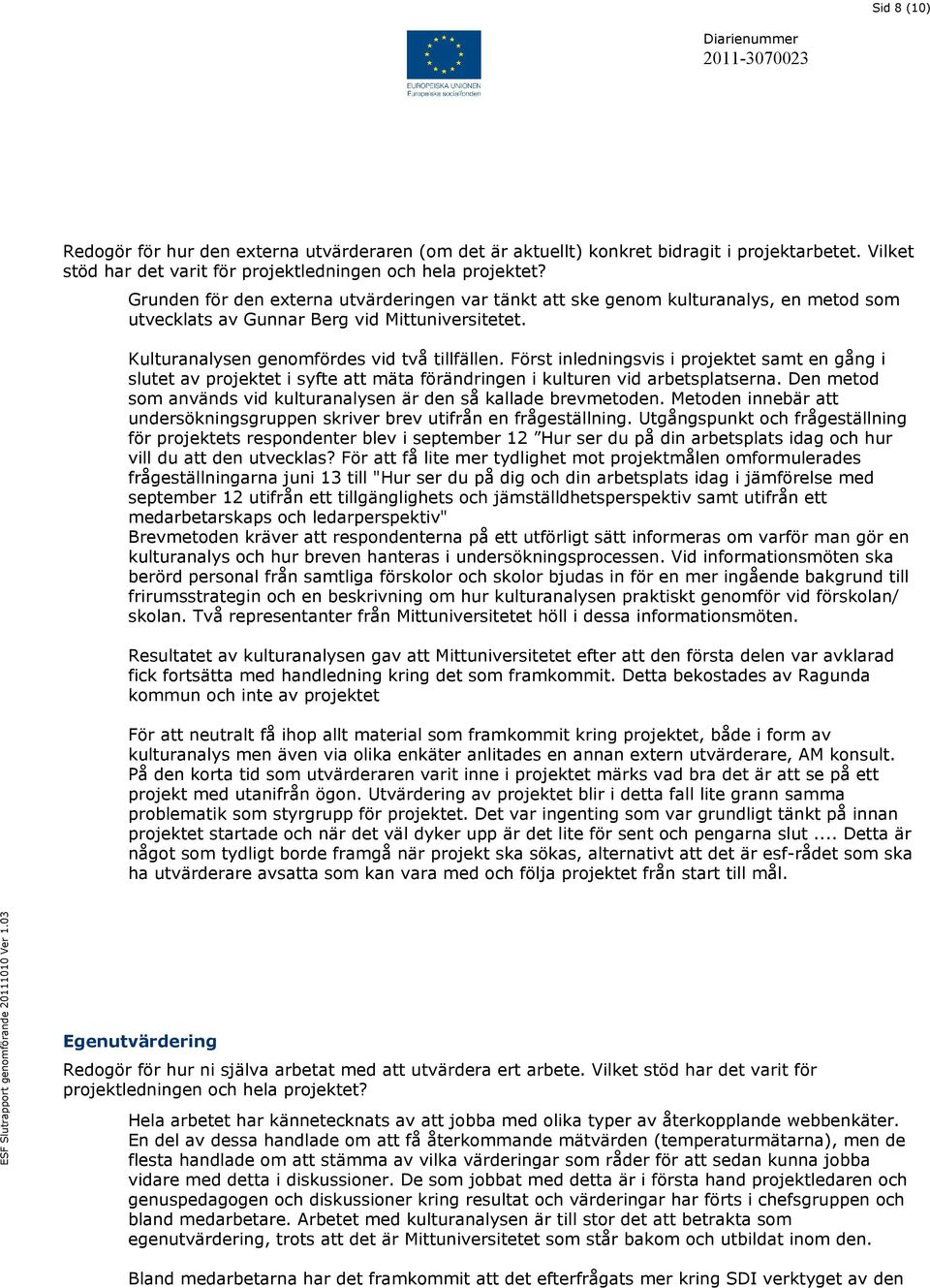 Sid 8 (10)

EUROPEISKA UNIONEN
Europeiska socialfonden

Diarienummer
2011-3070023

Redogör för hur den externa utvärderaren (om det är aktuellt) konkret bidragit i projektarbetet. Vilket stöd har det varit för projektledningen och hela projektet?

Grunden för den externa utvärderingen var tänkt att ske genom kulturanalys, en metod som utvecklats av Gunnar Berg vid Mittuniversitetet.

Kulturanalysen genomfördes vid två tillfällen. Först inledningsvis i projektet samt en gång i slutet av projektet i syfte att mäta förändringen i kulturen vid arbetsplatserna. Den metod som används vid kulturanalysen är den så kallade brevmetoden. Metoden innebär att undersökningsgruppen skriver brev utifrån en frågeställning. Utgångspunkt och frågeställning för projektets respondenter blev i september 12 ”Hur ser du på din arbetsplats idag och hur vill du att den utvecklas? För att få lite mer tydlighet mot projektmålen omformulerades frågeställningarna juni 13 till "Hur ser du på dig och din arbetsplats idag i jämförelse med september 12 utifrån ett tillgänglighets och jämställdhetsperspektiv samt utifrån ett medarbetarskaps och ledarperspektiv"
Brevmetoden kräver att respondenterna på ett utförligt sätt informeras om varför man gör en kulturanalys och hur breven hanteras i undersökningsprocessen. Vid informationsmöten ska berörd personal från samtliga förskolor och skolor bjudas in för en mer ingående bakgrund till frirumsstrategin och en beskrivning om hur kulturanalysen praktiskt genomför vid förskolan/ skolan. Två representanter från Mittuniversitetet höll i dessa informationsmöten.

Resultatet av kulturanalysen gav att Mittuniversitetet efter att den första delen var avklarad fick fortsätta med handledning kring det som framkommit. Detta bekostades av Ragunda kommun och inte av projektet

För att neutralt få ihop allt material som framkommit kring projektet, både i form av kulturanalys men även via olika enkäter anlitades en annan extern utvärderare, AM konsult. På den korta tid som utvärderaren varit inne i projektet märks vad bra det är att se på ett projekt med utanifrån ögon. Utvärdering av projektet blir i detta fall lite grann samma problematik som styrgrupp för projektet. Det var ingenting som var grundligt tänkt på innan projektet startade och när det väl dyker upp är det lite för sent och pengarna slut .... Detta är något som tydligt borde framgå när projekt ska sökas, alternativt att det är esf-rådet som ska ha utvärderare avsatta som kan vara med och följa projektet från start till mål.

ESF Slutrapport genomförande 20111010 Ver 1.03

Egenutvärdering

Redogör för hur ni själva arbetat med att utvärdera ert arbete. Vilket stöd har det varit för projektledningen och hela projektet?

Hela arbetet har kännetecknats av att jobba med olika typer av återkopplande webbenkäter. En del av dessa handlade om att få återkommande mätvärden (temperaturmätarna), men de flesta handlade om att stämma av vilka värderingar som råder för att sedan kunna jobba vidare med detta i diskussioner. De som jobbat med detta är i första hand projektledaren och genuspedagogen och diskussioner kring resultat och värderingar har förts i chefsgruppen och bland medarbetare. Arbetet med kulturanalysen är till stor det att betrakta som egenutvärdering, trots att det är Mittuniversitetet som står bakom och utbildat inom den.

Bland medarbetarna har det framkommit att det efterfrågats mer kring SDI verktyget av den